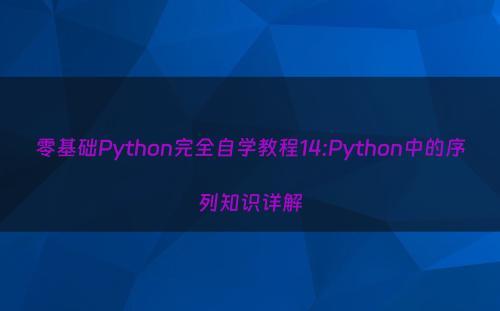 零基础Python完全自学教程14:Python中的序列知识详解